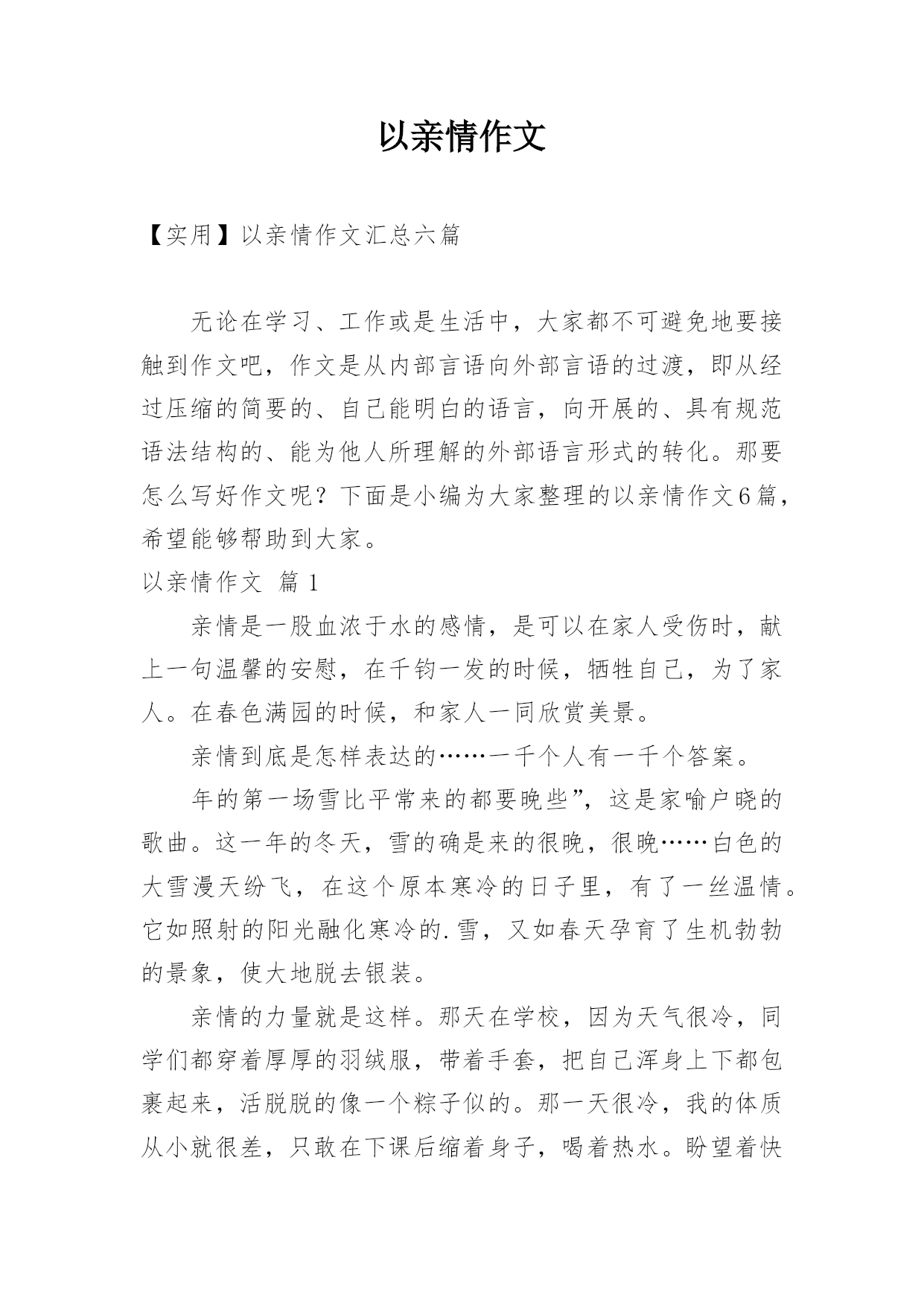 以亲情作文

【实用】以亲情作文汇总六篇

无论在学习、工作或是生活中，大家都不可避免地要接触到作文吧，作文是从内部言语向外部言语的过渡，即从经过压缩的简要的、自己能明白的语言，向开展的、具有规范语法结构的、能为他人所理解的外部语言形式的转化。那要怎么写好作文呢？下面是小编为大家整理的以亲情作文6篇，希望能够帮助到大家。

以亲情作文 篇1

亲情是一股血浓于水的感情，是可以在家人受伤时，献上一句温馨的安慰，在千钧一发的时候，牺牲自己，为了家人。在春色满园的时候，和家人一同欣赏美景。

亲情到底是怎样表达的……一千个人有一千个答案。

年的第一场雪比平常来的都要晚些”，这是家喻户晓的歌曲。这一年的冬天，雪的确是来的很晚，很晚……白色的大雪漫天纷飞，在这个原本寒冷的日子里，有了一丝温情。它如照射的阳光融化寒冷的.雪，又如春天孕育了生机勃勃的景象，使大地脱去银装。

亲情的力量就是这样。那天在学校，因为天气很冷，同学们都穿着厚厚的羽绒服，带着手套，把自己浑身上下都包裹起来，活脱脱的像一个粽子似的。那一天很冷，我的体质从小就很差，只敢在下课后缩着身子，喝着热水。盼望着快